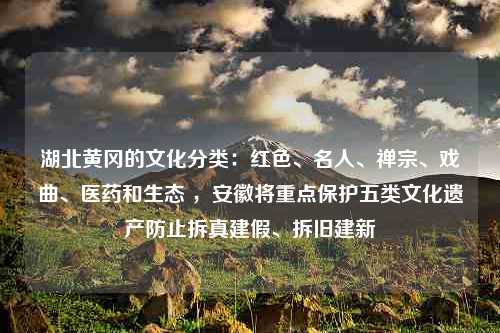 湖北黄冈的文化分类：红色、名人、禅宗、戏曲、医药和生态 ，安徽将重点保护五类文化遗产防止拆真建假、拆旧建新